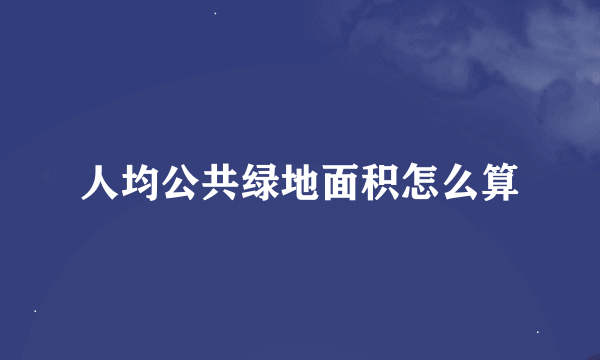 人均公共绿地面积怎么算